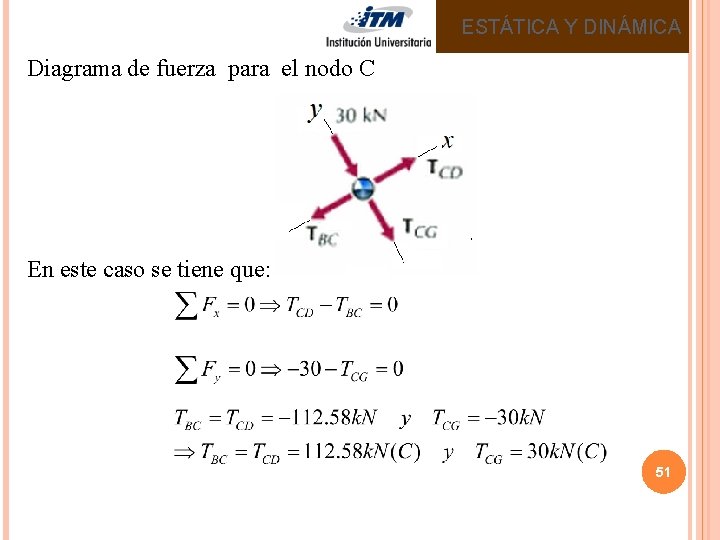 ITM
Institución Universitaria

ESTÁTICA Y DINÁMICA

Diagrama de fuerza para el nodo C

y
30 kN
x
$T_{CD}$
$T_{BC}$
$T_{CG}$

En este caso se tiene que:

$\sum F_x = 0 \Rightarrow T_{CD} - T_{BC} = 0$

$\sum F_y = 0 \Rightarrow -30 - T_{CG} = 0$

$T_{BC} = T_{CD} = -112.58kN \quad y \quad T_{CG} = -30kN$

$\Rightarrow T_{BC} = T_{CD} = 112.58kN(C) \quad y \quad T_{CG} = 30kN(C)$

51